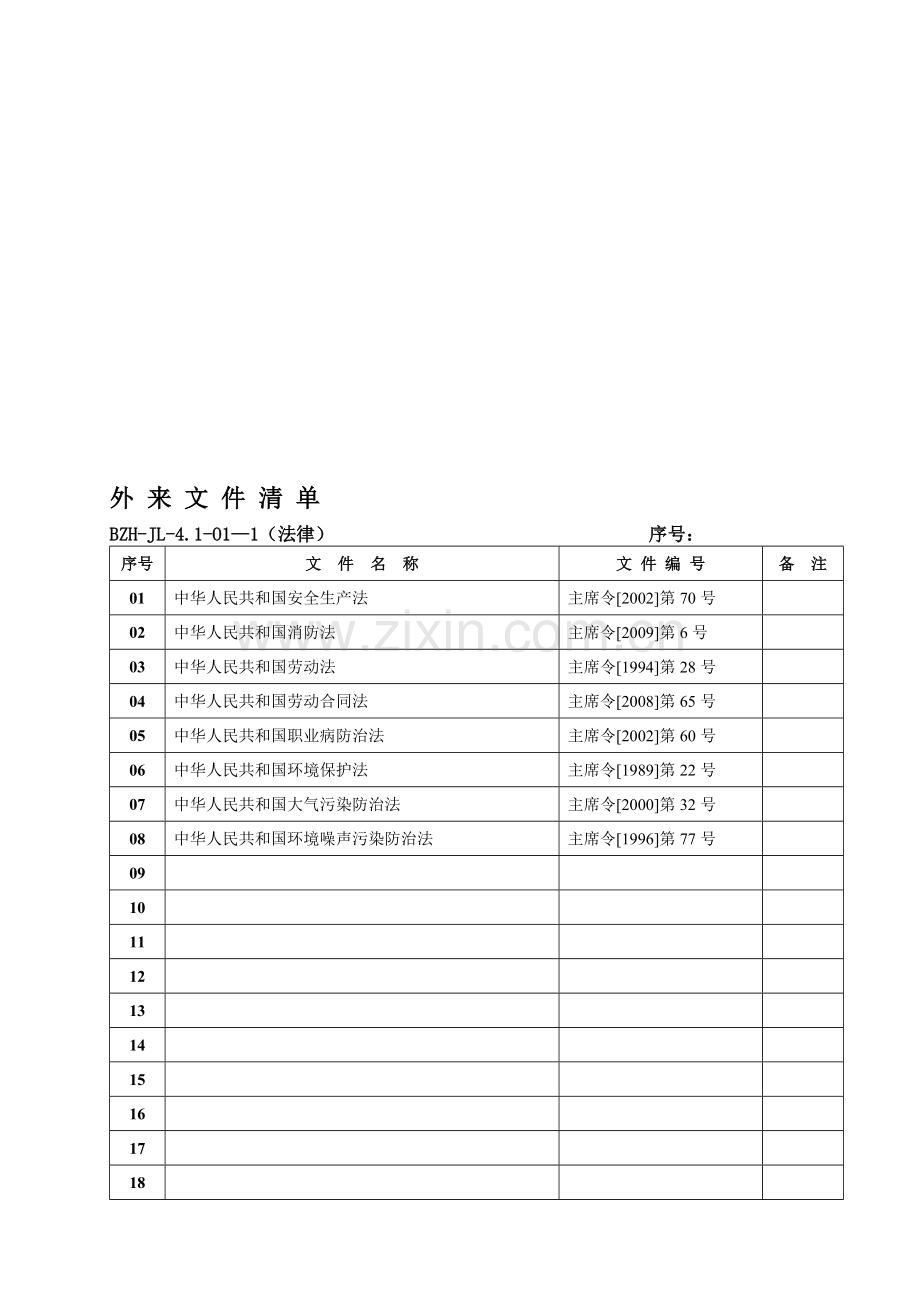 外来文件清单

BZH-JL-4.1-01—1（法律） 序号：

| 序号 | 文件名称 | 文件编号 | 备注 |
|---|---|---|---|
| 01 | 中华人民共和国安全生产法 | 主席令[2002]第70号 | |
| 02 | 中华人民共和国消防法 | 主席令[2009]第6号 | |
| 03 | 中华人民共和国劳动法 | 主席令[1994]第28号 | |
| 04 | 中华人民共和国劳动合同法 | 主席令[2008]第65号 | |
| 05 | 中华人民共和国职业病防治法 | 主席令[2002]第60号 | |
| 06 | 中华人民共和国环境保护法 | 主席令[1989]第22号 | |
| 07 | 中华人民共和国大气污染防治法 | 主席令[2000]第32号 | |
| 08 | 中华人民共和国环境噪声污染防治法 | 主席令[1996]第77号 | |
| 09 | | | |
| 10 | | | |
| 11 | | | |
| 12 | | | |
| 13 | | | |
| 14 | | | |
| 15 | | | |
| 16 | | | |
| 17 | | | |
| 18 | | | |

www.zixin.com.cn